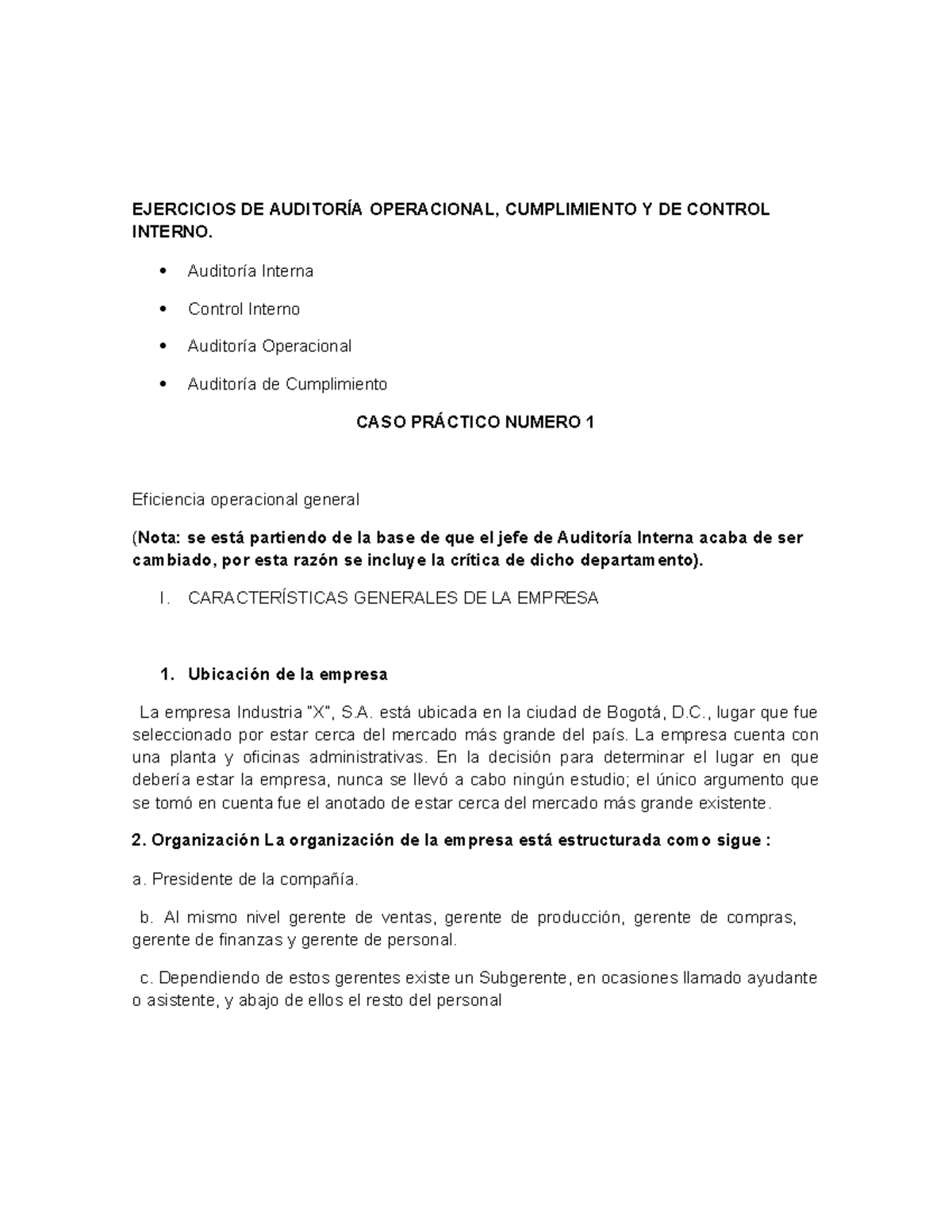 EJERCICIOS DE AUDITORÍA OPERACIONAL, CUMPLIMIENTO Y DE CONTROL INTERNO.

• Auditoría Interna
• Control Interno
• Auditoría Operacional
• Auditoría de Cumplimiento

CASO PRÁCTICO NUMERO 1

Eficiencia operacional general

(Nota: se está partiendo de la base de que el jefe de Auditoría Interna acaba de ser cambiado, por esta razón se incluye la crítica de dicho departamento).

I. CARACTERÍSTICAS GENERALES DE LA EMPRESA

1. Ubicación de la empresa

La empresa Industria "X", S.A. está ubicada en la ciudad de Bogotá, D.C., lugar que fue seleccionado por estar cerca del mercado más grande del país. La empresa cuenta con una planta y oficinas administrativas. En la decisión para determinar el lugar en que debería estar la empresa, nunca se llevó a cabo ningún estudio; el único argumento que se tomó en cuenta fue el anotado de estar cerca del mercado más grande existente.

2. Organización La organización de la empresa está estructurada como sigue :

a. Presidente de la compañía.

b. Al mismo nivel gerente de ventas, gerente de producción, gerente de compras, gerente de finanzas y gerente de personal.

c. Dependiendo de estos gerentes existe un Subgerente, en ocasiones llamado ayudante o asistente, y abajo de ellos el resto del personal